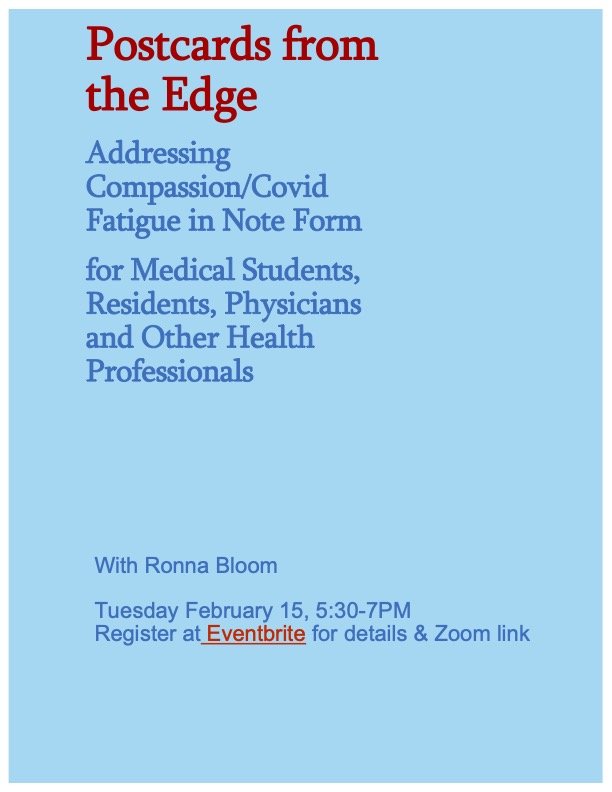 Postcards from the Edge

Addressing Compassion/Covid Fatigue in Note Form

for Medical Students, Residents, Physicians and Other Health Professionals

With Ronna Bloom

Tuesday February 15, 5:30-7PM
Register at Eventbrite for details & Zoom link